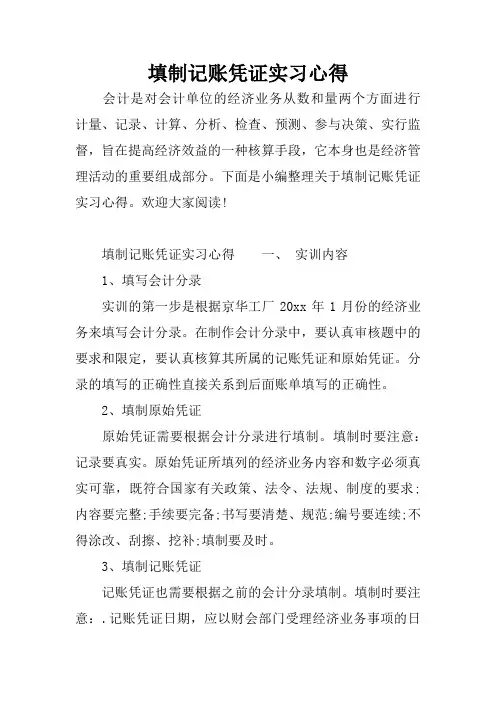 填制记账凭证实习心得

会计是对会计单位的经济业务从数和量两个方面进行计量、记录、计算、分析、检查、预测、参与决策、实行监督，旨在提高经济效益的一种核算手段，它本身也是经济管理活动的重要组成部分。下面是小编整理关于填制记账凭证实习心得。欢迎大家阅读!

填制记账凭证实习心得　　一、 实训内容

1、填写会计分录

实训的第一步是根据京华工厂 20xx 年 1 月份的经济业务来填写会计分录。在制作会计分录中，要认真审核题中的要求和限定，要认真核算其所属的记账凭证和原始凭证。分录的填写的正确性直接关系到后面账单填写的正确性。

2、填制原始凭证

原始凭证需要根据会计分录进行填制。填制时要注意：记录要真实。原始凭证所填列的经济业务内容和数字必须真实可靠，既符合国家有关政策、法令、法规、制度的要求;内容要完整;手续要完备;书写要清楚、规范;编号要连续;不得涂改、刮擦、挖补;填制要及时。

3、填制记账凭证

记账凭证也需要根据之前的会计分录填制。填制时要注意：.记账凭证日期，应以财会部门受理经济业务事项的日